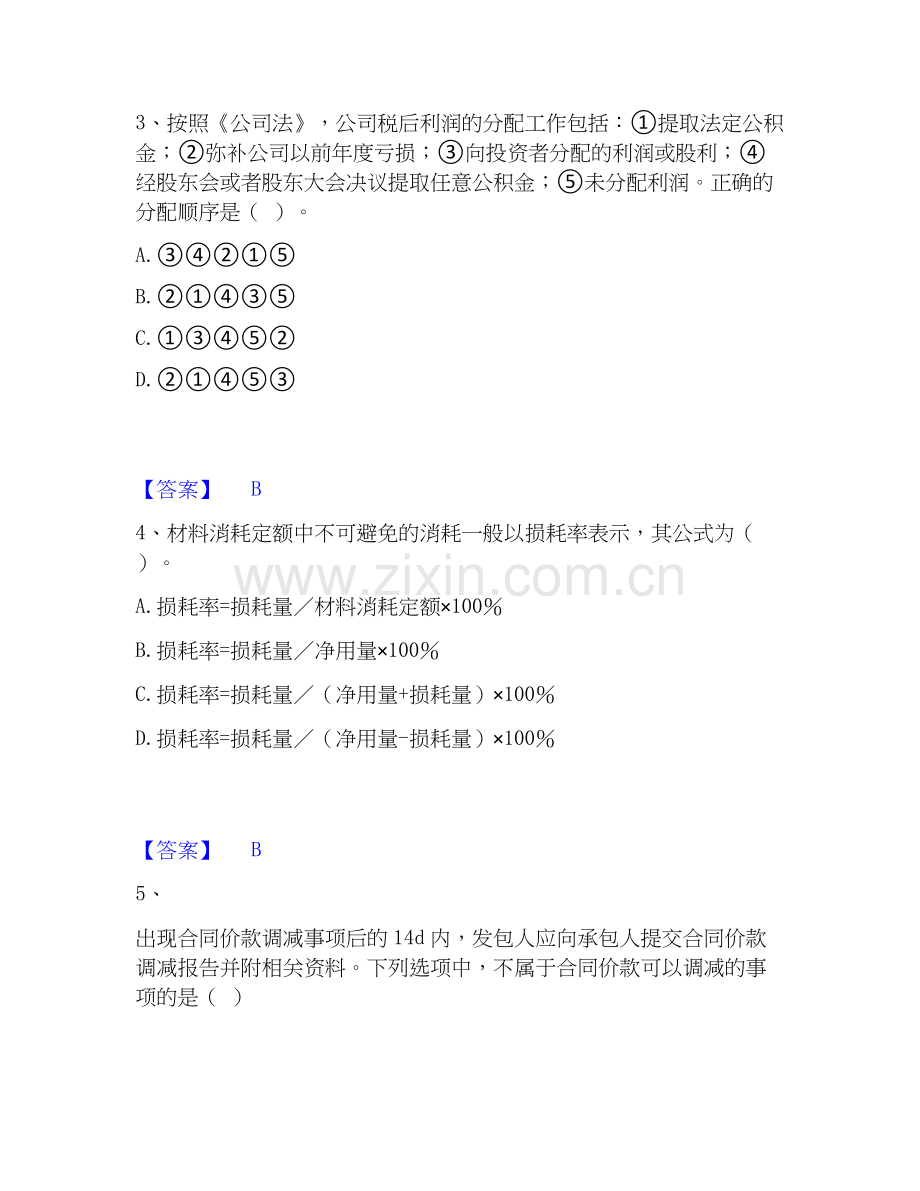 3、按照《公司法》，公司税后利润的分配工作包括：①提取法定公积金；②弥补公司以前年度亏损；③向投资者分配的利润或股利；④经股东会或者股东大会决议提取任意公积金；⑤未分配利润。正确的分配顺序是（ ）。

A.③④②①⑤

B.②①④③⑤

C.①③④⑤②

D.②①④⑤③

【答案】 B

4、材料消耗定额中不可避免的消耗一般以损耗率表示，其公式为（ ）。

A.损耗率=损耗量／材料消耗定额×100%

B.损耗率=损耗量／净用量×100%

C.损耗率=损耗量／（净用量+损耗量）×100%

D.损耗率=损耗量／（净用量-损耗量）×100%

【答案】 B

5、

出现合同价款调减事项后的14d内，发包人应向承包人提交合同价款调减报告并附相关资料。下列选项中，不属于合同价款可以调减的事项的是（ ）

www.zixin.com.cn